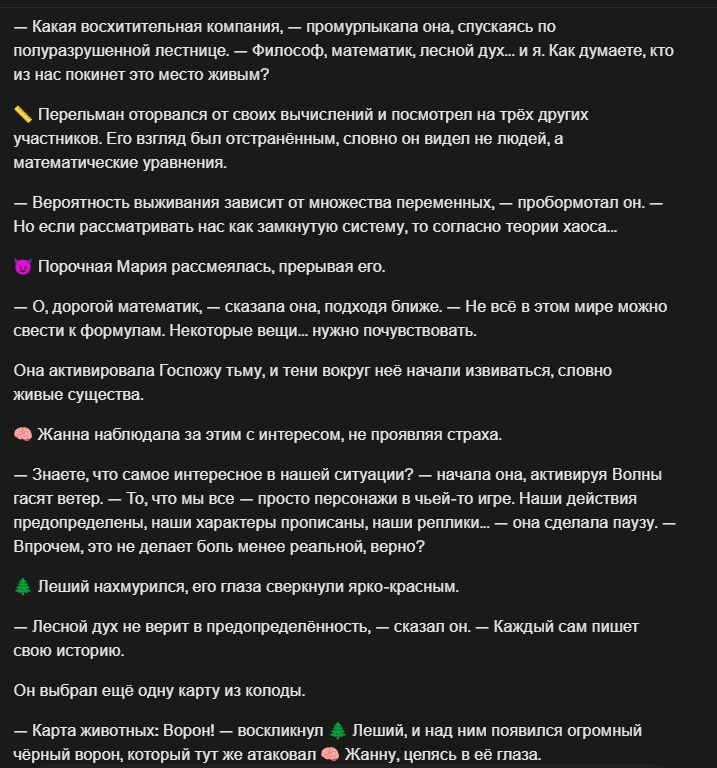 — Какая восхитительная компания, — промурлыкала она, спускаясь по полуразрушенной лестнице. — Философ, математик, лесной дух... и я. Как думаете, кто из нас покинет это место живым?

📏 Перельман оторвался от своих вычислений и посмотрел на трёх других участников. Его взгляд был отстранённым, словно он видел не людей, а математические уравнения.

— Вероятность выживания зависит от множества переменных, — пробормотал он. — Но если рассматривать нас как замкнутую систему, то согласно теории хаоса...

😈 Порочная Мария рассмеялась, прерывая его.

— О, дорогой математик, — сказала она, подходя ближе. — Не всё в этом мире можно свести к формулам. Некоторые вещи... нужно почувствовать.

Она активировала Госпожу тьму, и тени вокруг неё начали извиваться, словно живые существа.

🧠 Жанна наблюдала за этим с интересом, не проявляя страха.

— Знаете, что самое интересное в нашей ситуации? — начала она, активируя Волны гасят ветер. — То, что мы все — просто персонажи в чьей-то игре. Наши действия предопределены, наши характеры прописаны, наши реплики... — она сделала паузу. — Впрочем, это не делает боль менее реальной, верно?

🌲 Леший нахмурился, его глаза сверкнули ярко-красным.

— Лесной дух не верит в предопределённость, — сказал он. — Каждый сам пишет свою историю.

Он выбрал ещё одну карту из колоды.

— Карта животных: Ворон! — воскликнул 🌲 Леший, и над ним появился огромный чёрный ворон, который тут же атаковал 🧠 Жанну, целясь в её глаза.